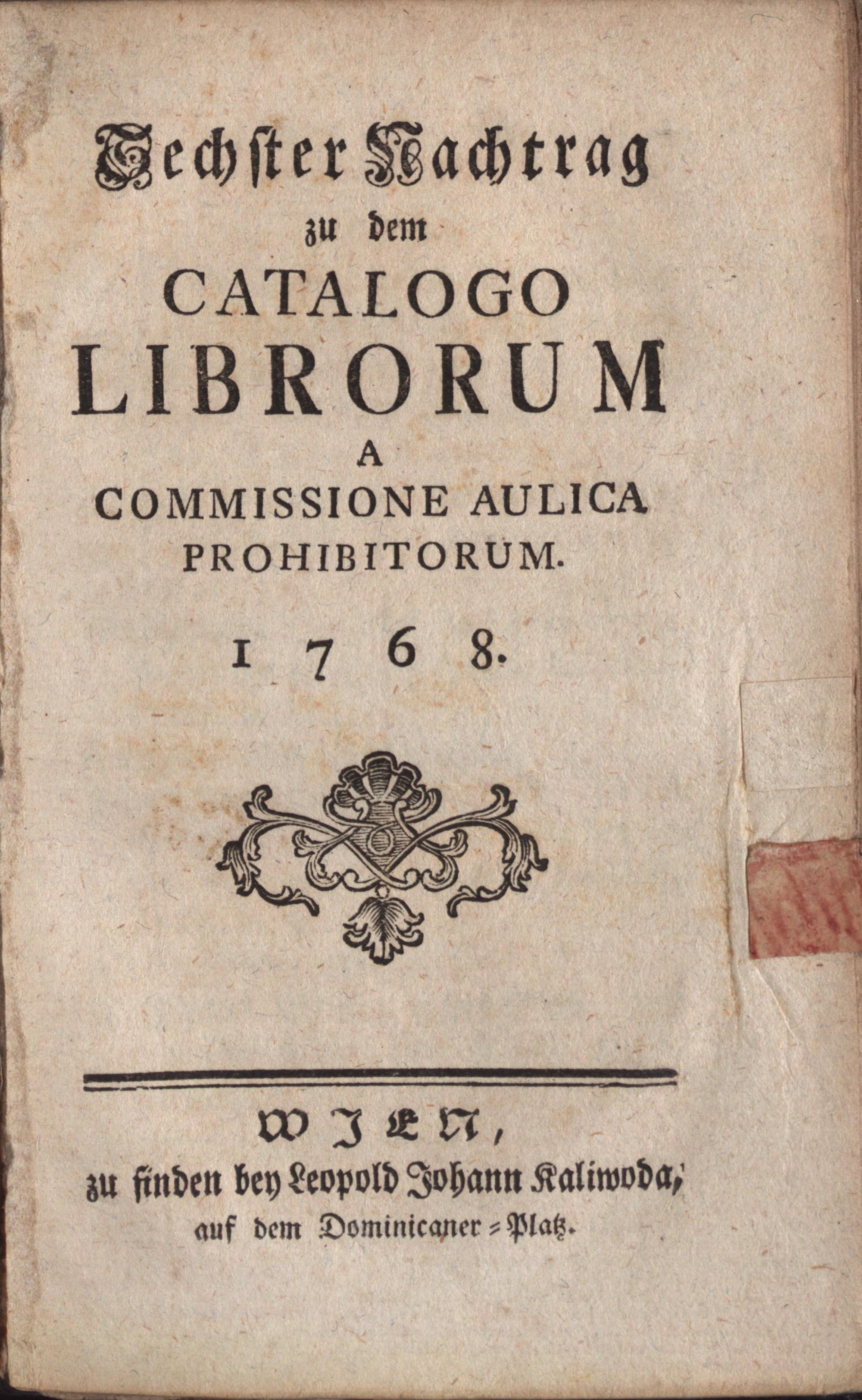 Sechster Nachtrag
zu dem
CATALOGO
LIBRORUM
A
COMMISSIONE AULICA
PROHIBITORUM.

1768.

WIEN,
zu finden bey Leopold Johann Kaliwoda,
auf dem Dominicaner=Platz.